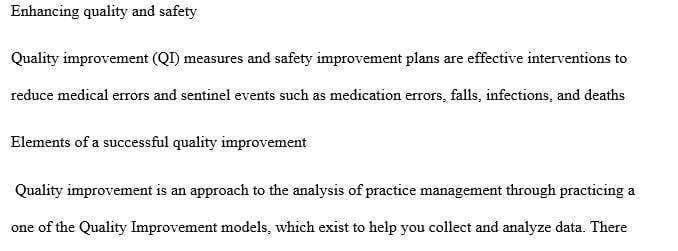 Enhancing quality and safety

Quality improvement (QI) measures and safety improvement plans are effective interventions to reduce medical errors and sentinel events such as medication errors, falls, infections, and deaths

Elements of a successful quality improvement

Quality improvement is an approach to the analysis of practice management through practicing a one of the Quality Improvement models, which exist to help you collect and analyze data. There